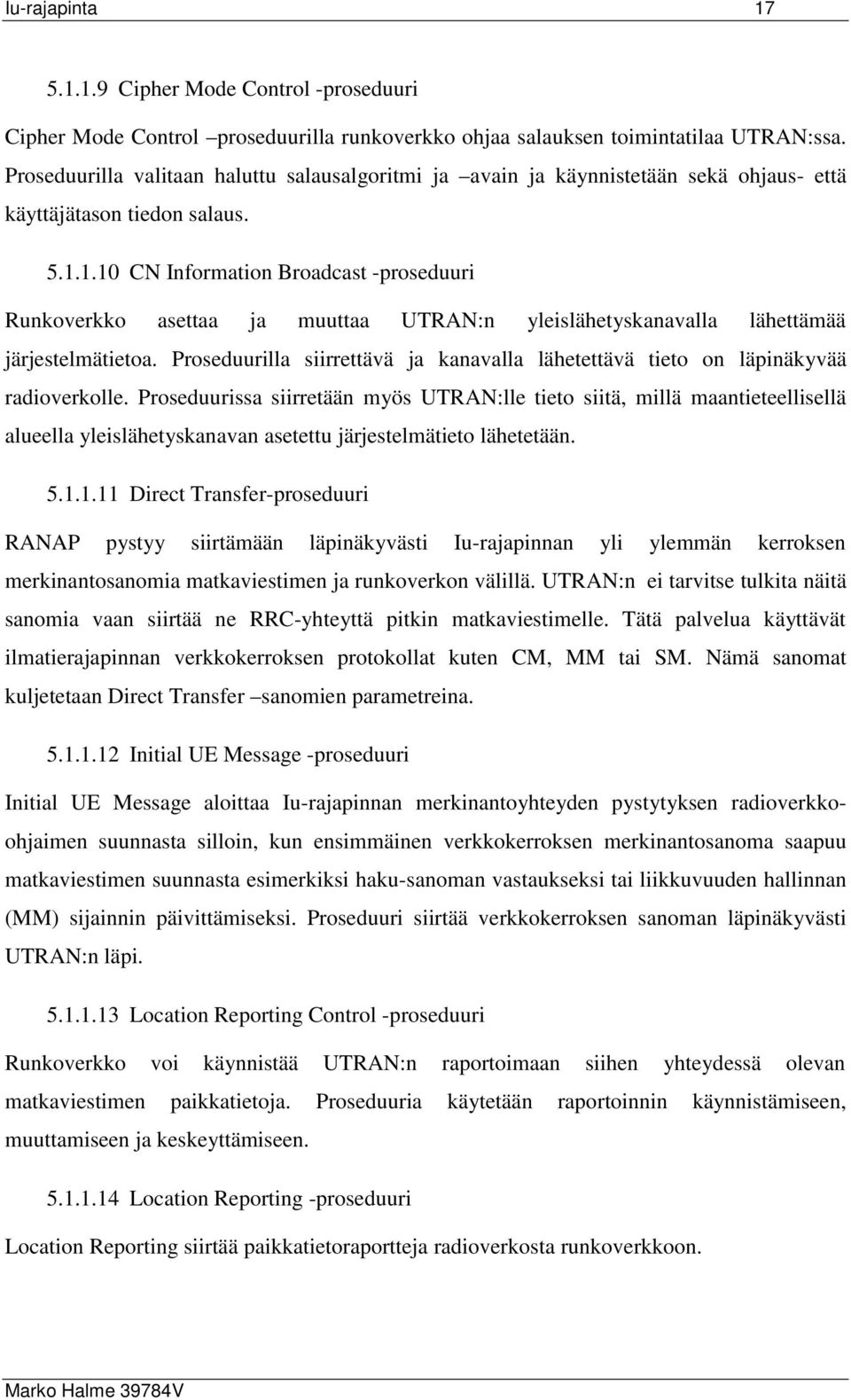 Iu-rajapinta 17

5.1.1.9 Cipher Mode Control -proseduuri

Cipher Mode Control –proseduurilla runkoverkko ohjaa salauksen toimintatilaa UTRAN:ssa. Proseduurilla valitaan haluttu salausalgoritmi ja –avain ja käynnistetään sekä ohjaus- että käyttäjätason tiedon salaus.

5.1.1.10 CN Information Broadcast -proseduuri

Runkoverkko asettaa ja muuttaa UTRAN:n yleislähetyskanavalla lähettämää järjestelmätietoa. Proseduurilla siirrettävä ja kanavalla lähetettävä tieto on läpinäkyvää radioverkolle. Proseduurissa siirretään myös UTRAN:lle tieto siitä, millä maantieteellisellä alueella yleislähetyskanavan asetettu järjestelmätieto lähetetään.

5.1.1.11 Direct Transfer-proseduuri

RANAP pystyy siirtämään läpinäkyvästi Iu-rajapinnan yli ylemmän kerroksen merkinantosanomia matkaviestimen ja runkoverkon välillä. UTRAN:n ei tarvitse tulkita näitä sanomia vaan siirtää ne RRC-yhteyttä pitkin matkaviestimelle. Tätä palvelua käyttävät ilmatierajapinnan verkkokerroksen protokollat kuten CM, MM tai SM. Nämä sanomat kuljetetaan Direct Transfer –sanomien parametreina.

5.1.1.12 Initial UE Message -proseduuri

Initial UE Message aloittaa Iu-rajapinnan merkinantoyhteyden pystytyksen radioverkko-ohjaimen suunnasta silloin, kun ensimmäinen verkkokerroksen merkinantosanoma saapuu matkaviestimen suunnasta esimerkiksi haku-sanoman vastaukseksi tai liikkuvuuden hallinnan (MM) sijainnin päivittämiseksi. Proseduuri siirtää verkkokerroksen sanoman läpinäkyvästi UTRAN:n läpi.

5.1.1.13 Location Reporting Control -proseduuri

Runkoverkko voi käynnistää UTRAN:n raportoimaan siihen yhteydessä olevan matkaviestimen paikkatietoja. Proseduuria käytetään raportoinnin käynnistämiseen, muuttamiseen ja keskeyttämiseen.

5.1.1.14 Location Reporting -proseduuri

Location Reporting siirtää paikkatietoraportteja radioverkosta runkoverkkoon.

Marko Halme 39784V